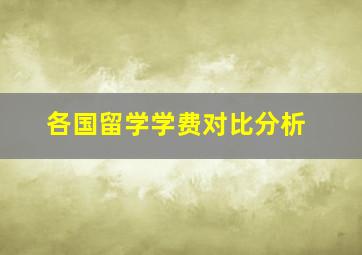 各国留学学费对比分析